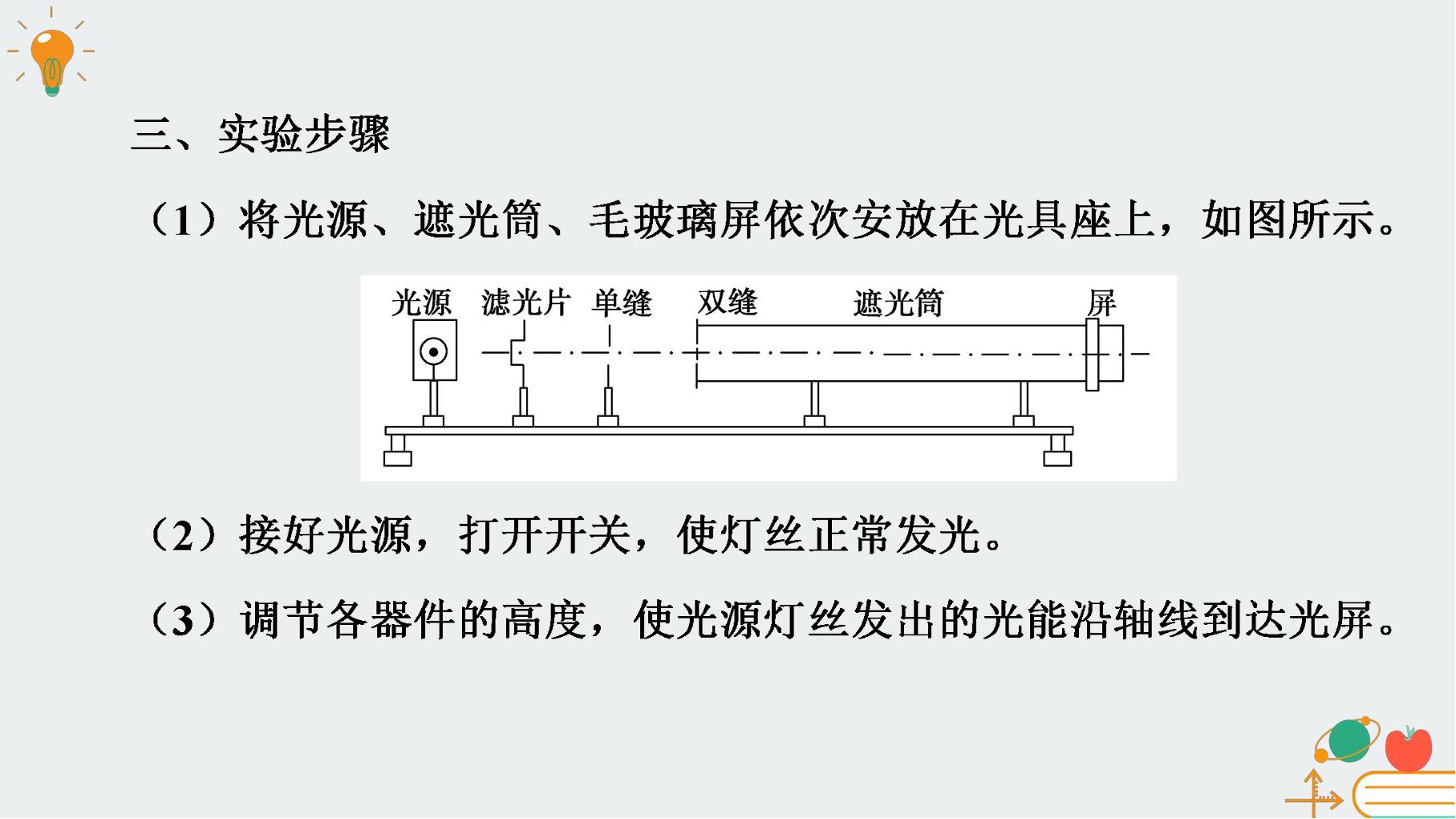 三、实验步骤

（1）将光源、遮光筒、毛玻璃屏依次安放在光具座上，如图所示。

光源
滤光片
单缝
双缝
遮光筒
屏

（2）接好光源，打开开关，使灯丝正常发光。

（3）调节各器件的高度，使光源灯丝发出的光能沿轴线到达光屏。